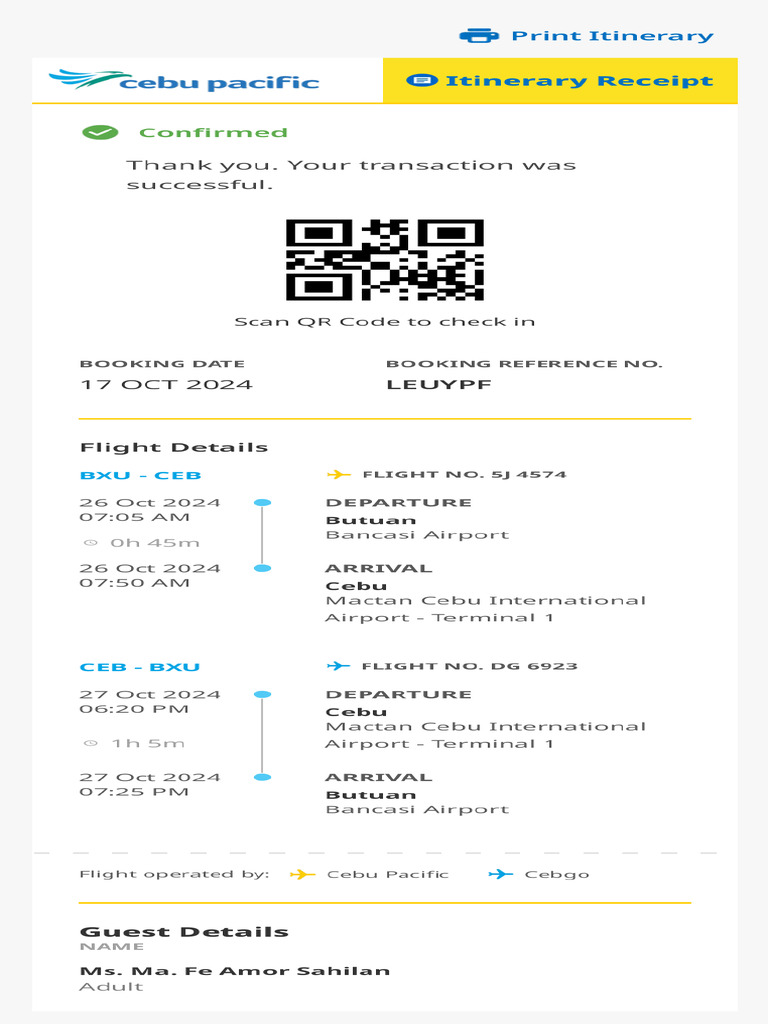 Print Itinerary

cebu pacific

Itinerary Receipt

Confirmed

Thank you. Your transaction was successful.

Scan QR Code to check in

BOOKING DATE
17 OCT 2024

BOOKING REFERENCE NO.
LEUYPF

Flight Details

BXU - CEB

FLIGHT NO. 5J 4574

26 Oct 2024
07:05 AM

DEPARTURE
Butuan
Bancasi Airport

0h 45m

26 Oct 2024
07:50 AM

ARRIVAL
Cebu
Mactan Cebu International Airport - Terminal 1

CEB - BXU

FLIGHT NO. DG 6923

27 Oct 2024
06:20 PM

DEPARTURE
Cebu
Mactan Cebu International Airport - Terminal 1

1h 5m

27 Oct 2024
07:25 PM

ARRIVAL
Butuan
Bancasi Airport

Flight operated by: Cebu Pacific Cebgo

Guest Details
NAME
Ms. Ma. Fe Amor Sahilan
Adult